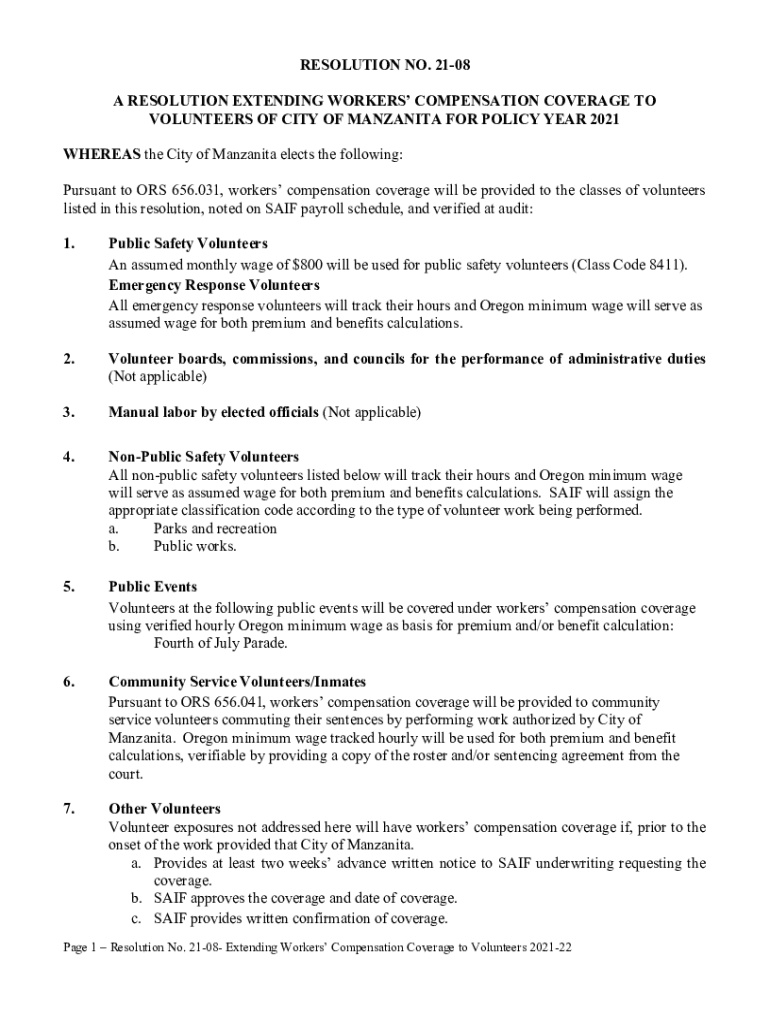 RESOLUTION NO. 21-08

A RESOLUTION EXTENDING WORKERS' COMPENSATION COVERAGE TO VOLUNTEERS OF CITY OF MANZANITA FOR POLICY YEAR 2021

WHEREAS the City of Manzanita elects the following:

Pursuant to ORS 656.031, workers' compensation coverage will be provided to the classes of volunteers listed in this resolution, noted on SAIF payroll schedule, and verified at audit:

1. Public Safety Volunteers
An assumed monthly wage of $800 will be used for public safety volunteers (Class Code 8411).
Emergency Response Volunteers
All emergency response volunteers will track their hours and Oregon minimum wage will serve as assumed wage for both premium and benefits calculations.

2. Volunteer boards, commissions, and councils for the performance of administrative duties (Not applicable)

3. Manual labor by elected officials (Not applicable)

4. Non-Public Safety Volunteers
All non-public safety volunteers listed below will track their hours and Oregon minimum wage will serve as assumed wage for both premium and benefits calculations. SAIF will assign the appropriate classification code according to the type of volunteer work being performed.
a. Parks and recreation
b. Public works.

5. Public Events
Volunteers at the following public events will be covered under workers' compensation coverage using verified hourly Oregon minimum wage as basis for premium and/or benefit calculation:
Fourth of July Parade.

6. Community Service Volunteers/Inmates
Pursuant to ORS 656.041, workers' compensation coverage will be provided to community service volunteers commuting their sentences by performing work authorized by City of Manzanita. Oregon minimum wage tracked hourly will be used for both premium and benefit calculations, verifiable by providing a copy of the roster and/or sentencing agreement from the court.

7. Other Volunteers
Volunteer exposures not addressed here will have workers' compensation coverage if, prior to the onset of the work provided that City of Manzanita.
a. Provides at least two weeks' advance written notice to SAIF underwriting requesting the coverage.
b. SAIF approves the coverage and date of coverage.
c. SAIF provides written confirmation of coverage.

Page 1 – Resolution No. 21-08- Extending Workers' Compensation Coverage to Volunteers 2021-22